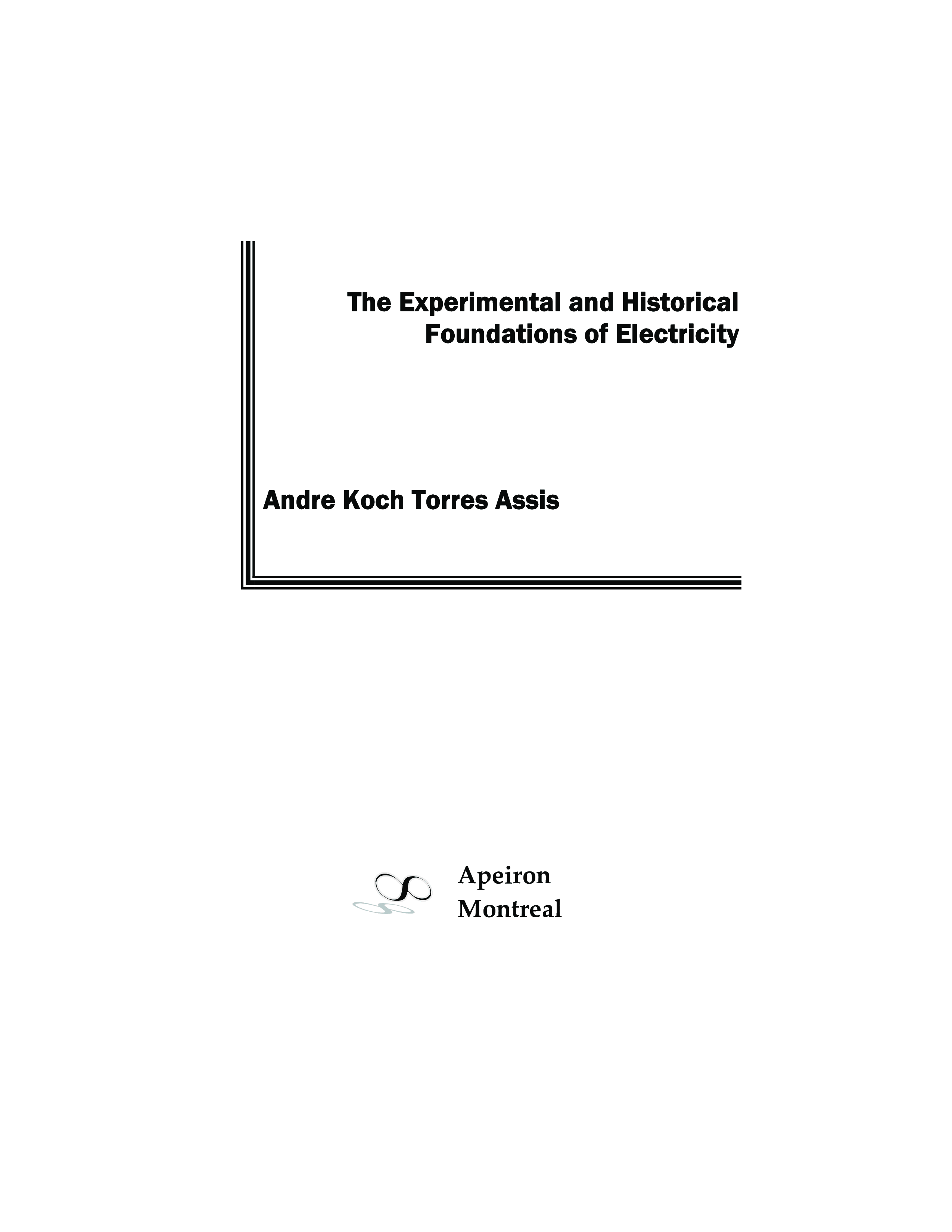 The Experimental and Historical
Foundations of Electricity

Andre Koch Torres Assis

Apeiron
Montreal